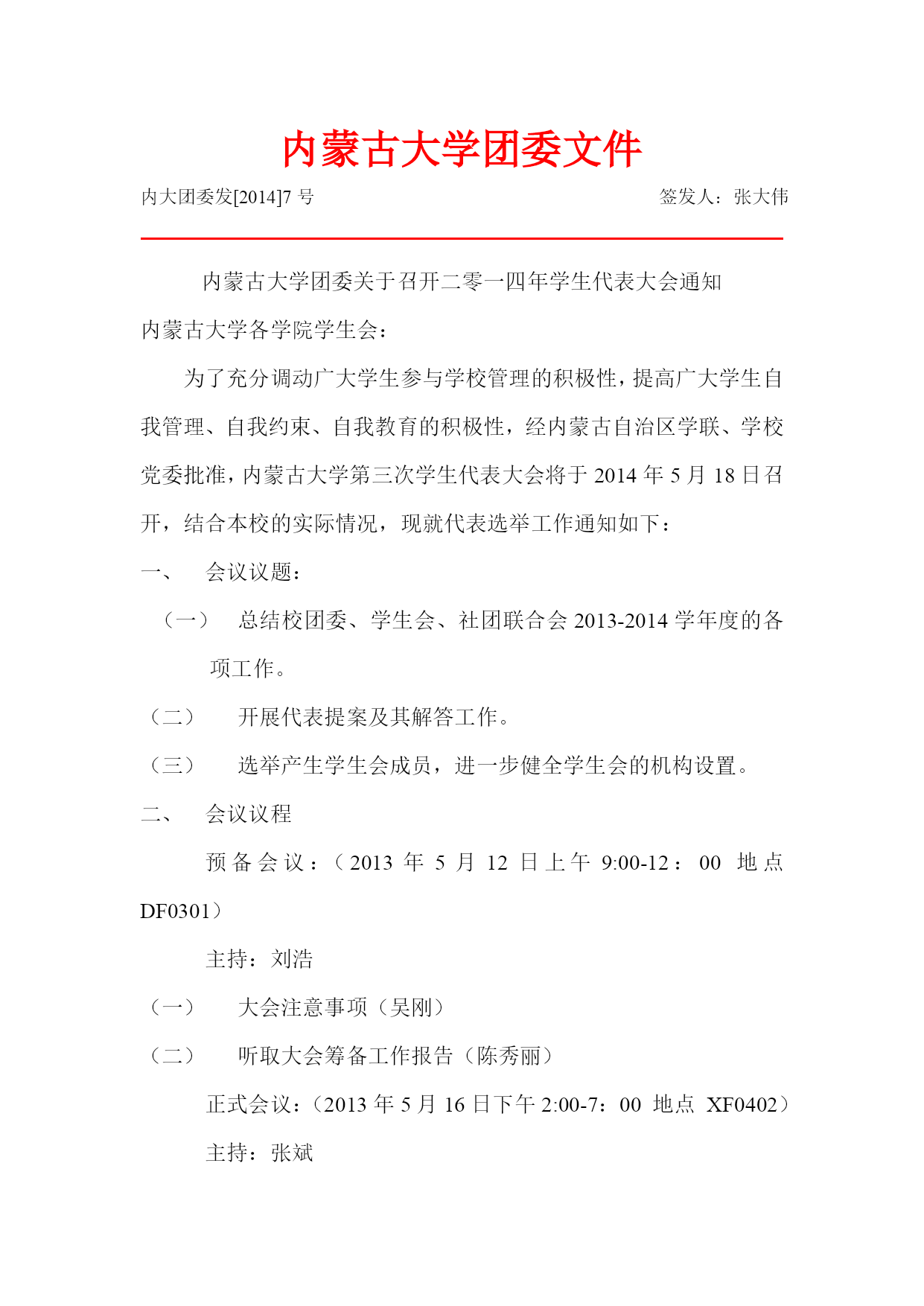 内蒙古大学团委文件

内大团委发[2014]7 号　　签发人：张大伟

内蒙古大学团委关于召开二零一四年学生代表大会通知

内蒙古大学各学院学生会：

为了充分调动广大学生参与学校管理的积极性，提高广大学生自我管理、自我约束、自我教育的积极性，经内蒙古自治区学联、学校党委批准，内蒙古大学第三次学生代表大会将于 2014 年 5 月 18 日召开，结合本校的实际情况，现就代表选举工作通知如下：

一、　会议议题：

（一）　总结校团委、学生会、社团联合会 2013-2014 学年度的各项工作。

（二）　开展代表提案及其解答工作。

（三）　选举产生学生会成员，进一步健全学生会的机构设置。

二、　会议议程

预备会议：（2013 年 5 月 12 日上午 9:00-12：00 地点 DF0301）

主持：刘浩

（一）　大会注意事项（吴刚）

（二）　听取大会筹备工作报告（陈秀丽）

正式会议：（2013 年 5 月 16 日下午 2:00-7：00 地点 XF0402）

主持：张斌